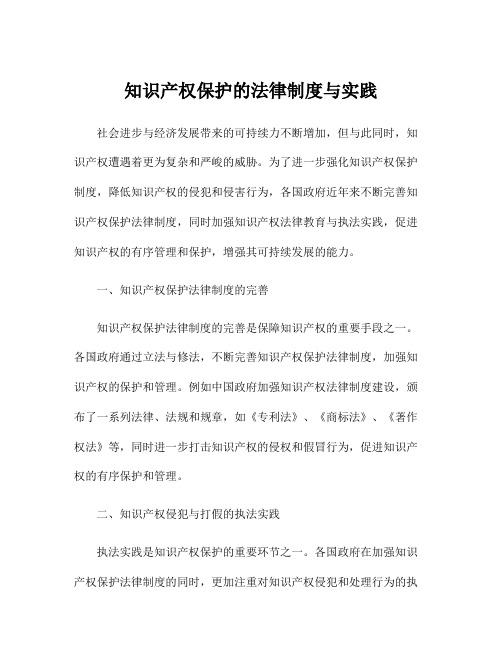 知识产权保护的法律制度与实践

社会进步与经济发展带来的可持续力不断增加，但与此同时，知识产权遭遇着更为复杂和严峻的威胁。为了进一步强化知识产权保护制度，降低知识产权的侵犯和侵害行为，各国政府近年来不断完善知识产权保护法律制度，同时加强知识产权法律教育与执法实践，促进知识产权的有序管理和保护，增强其可持续发展的能力。

一、知识产权保护法律制度的完善

知识产权保护法律制度的完善是保障知识产权的重要手段之一。各国政府通过立法与修法，不断完善知识产权保护法律制度，加强知识产权的保护和管理。例如中国政府加强知识产权法律制度建设，颁布了一系列法律、法规和规章，如《专利法》、《商标法》、《著作权法》等，同时进一步打击知识产权的侵权和假冒行为，促进知识产权的有序保护和管理。

二、知识产权侵犯与打假的执法实践

执法实践是知识产权保护的重要环节之一。各国政府在加强知识产权保护法律制度的同时，更加注重对知识产权侵犯和处理行为的执